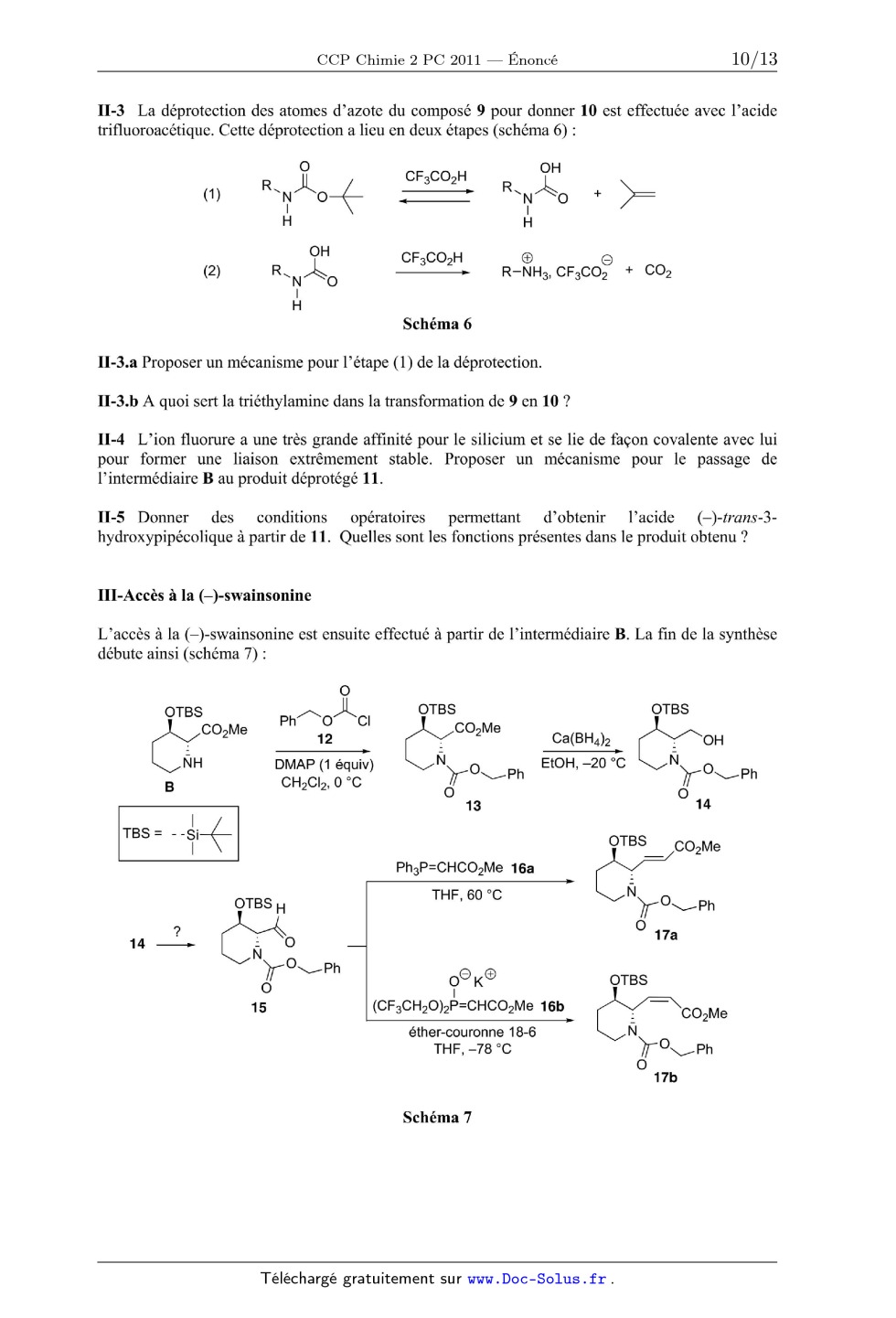 CCP Chimie 2 PC 2011 — Énoncé 10/13

**II-3** La déprotection des atomes d'azote du composé **9** pour donner **10** est effectuée avec l'acide trifluoroacétique. Cette déprotection a lieu en deux étapes (schéma 6) :

(1) R N H O O $CF_3CO_2H$ R N H OH O +

(2) R N H OH O $CF_3CO_2H$ $R-\overset{\oplus}{N}H_3$, $CF_3CO_2^{\ominus}$ + $CO_2$

**Schéma 6**

**II-3.a** Proposer un mécanisme pour l'étape (1) de la déprotection.

**II-3.b** A quoi sert la triéthylamine dans la transformation de **9** en **10** ?

**II-4** L'ion fluorure a une très grande affinité pour le silicium et se lie de façon covalente avec lui pour former une liaison extrêmement stable. Proposer un mécanisme pour le passage de l'intermédiaire **B** au produit déprotégé **11**.

**II-5** Donner des conditions opératoires permettant d'obtenir l'acide (–)-*trans*-3-hydroxypipécolique à partir de **11**. Quelles sont les fonctions présentes dans le produit obtenu ?

**III-Accès à la (–)-swainsonine**

L'accès à la (–)-swainsonine est ensuite effectué à partir de l'intermédiaire **B**. La fin de la synthèse débute ainsi (schéma 7) :

OTBS $CO_2Me$ NH **B** Ph O O Cl **12** DMAP (1 équiv) $CH_2Cl_2$, 0 °C OTBS $CO_2Me$ N O O Ph **13** $Ca(BH_4)_2$ EtOH, –20 °C OTBS OH N O O Ph **14**

TBS = - -Si

**14** ? OTBS H O N O O Ph **15**

$Ph_3P=CHCO_2Me$ **16a** THF, 60 °C OTBS $CO_2Me$ N O O Ph **17a**

$O^{\ominus}$ $K^{\oplus}$ $(CF_3CH_2O)_2P=CHCO_2Me$ **16b** éther-couronne 18-6 THF, –78 °C OTBS $CO_2Me$ N O O Ph **17b**

**Schéma 7**

Téléchargé gratuitement sur www.Doc-Solus.fr .